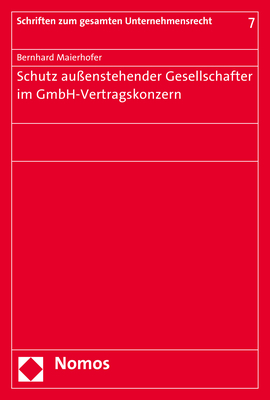 Schriften zum gesamten Unternehmensrecht 7

Bernhard Maierhofer

Schutz außenstehender Gesellschafter im GmbH-Vertragskonzern

Nomos